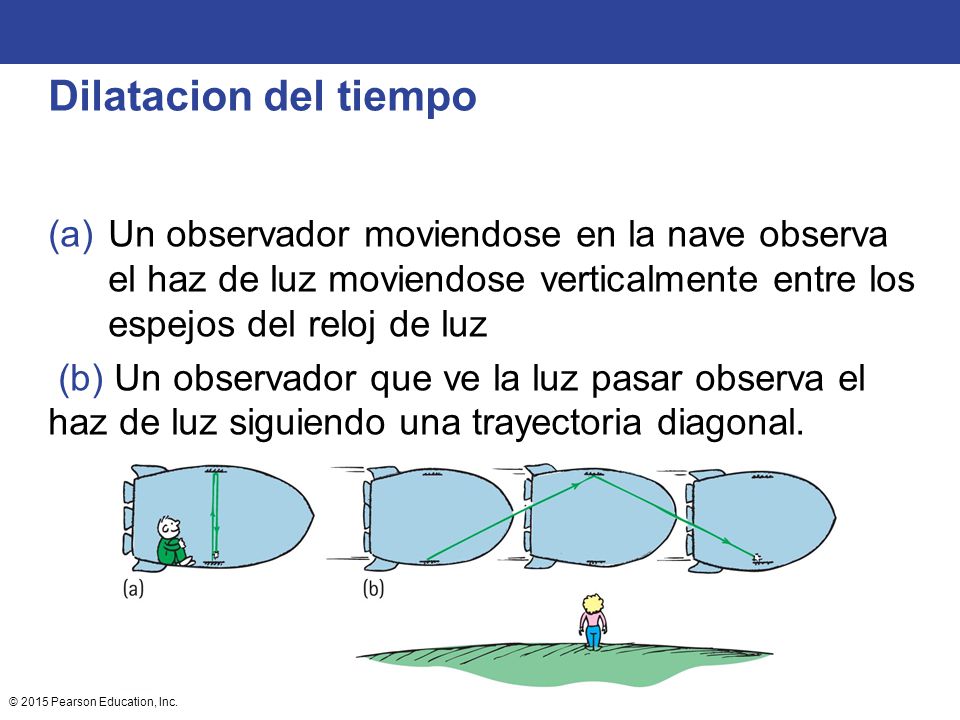 Dilatacion del tiempo

(a) Un observador moviendose en la nave observa el haz de luz moviendose verticalmente entre los espejos del reloj de luz

(b) Un observador que ve la luz pasar observa el haz de luz siguiendo una trayectoria diagonal.

(a)

(b)

© 2015 Pearson Education, Inc.